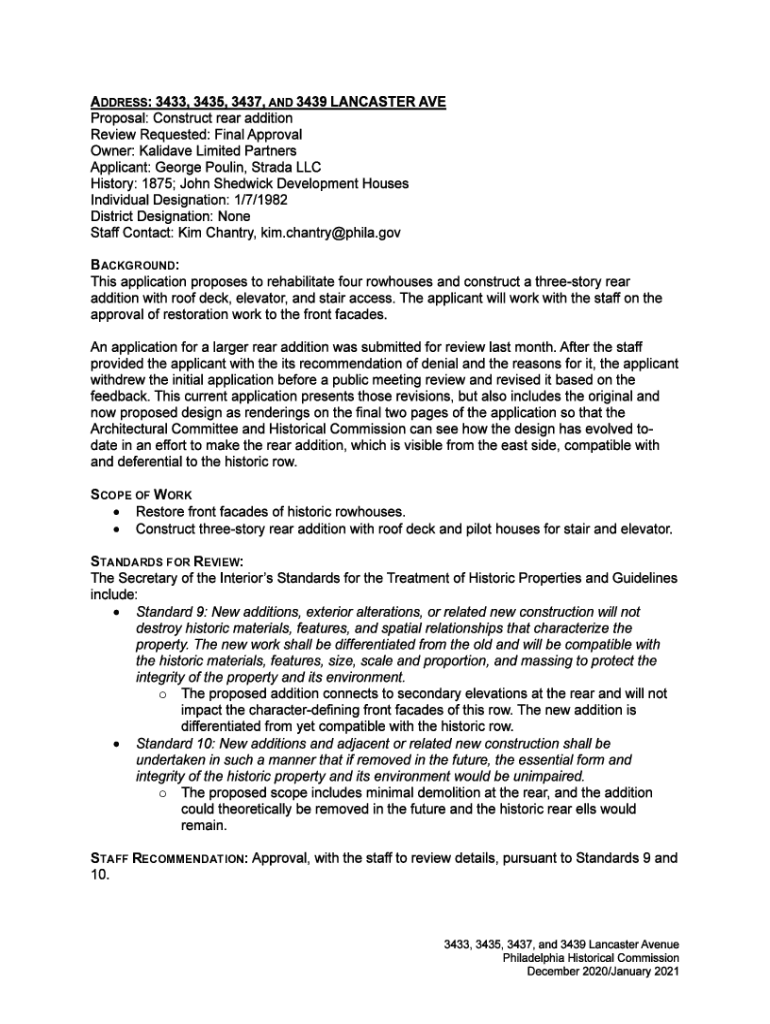 ADDRESS: 3433, 3435, 3437, AND 3439 LANCASTER AVE
Proposal: Construct rear addition
Review Requested: Final Approval
Owner: Kalidave Limited Partners
Applicant: George Poulin, Strada LLC
History: 1875; John Shedwick Development Houses
Individual Designation: 1/7/1982
District Designation: None
Staff Contact: Kim Chantry, kim.chantry@phila.gov

BACKGROUND:
This application proposes to rehabilitate four rowhouses and construct a three-story rear addition with roof deck, elevator, and stair access. The applicant will work with the staff on the approval of restoration work to the front facades.

An application for a larger rear addition was submitted for review last month. After the staff provided the applicant with the its recommendation of denial and the reasons for it, the applicant withdrew the initial application before a public meeting review and revised it based on the feedback. This current application presents those revisions, but also includes the original and now proposed design as renderings on the final two pages of the application so that the Architectural Committee and Historical Commission can see how the design has evolved to-date in an effort to make the rear addition, which is visible from the east side, compatible with and deferential to the historic row.

SCOPE OF WORK
• Restore front facades of historic rowhouses.
• Construct three-story rear addition with roof deck and pilot houses for stair and elevator.

STANDARDS FOR REVIEW:
The Secretary of the Interior's Standards for the Treatment of Historic Properties and Guidelines include:
• Standard 9: New additions, exterior alterations, or related new construction will not destroy historic materials, features, and spatial relationships that characterize the property. The new work shall be differentiated from the old and will be compatible with the historic materials, features, size, scale and proportion, and massing to protect the integrity of the property and its environment.
  ○ The proposed addition connects to secondary elevations at the rear and will not impact the character-defining front facades of this row. The new addition is differentiated from yet compatible with the historic row.
• Standard 10: New additions and adjacent or related new construction shall be undertaken in such a manner that if removed in the future, the essential form and integrity of the historic property and its environment would be unimpaired.
  ○ The proposed scope includes minimal demolition at the rear, and the addition could theoretically be removed in the future and the historic rear ells would remain.

STAFF RECOMMENDATION: Approval, with the staff to review details, pursuant to Standards 9 and 10.

3433, 3435, 3437, and 3439 Lancaster Avenue
Philadelphia Historical Commission
December 2020/January 2021